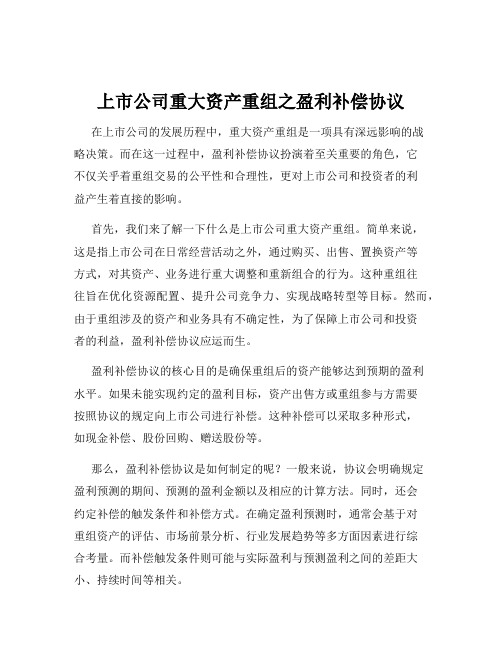 上市公司重大资产重组之盈利补偿协议

在上市公司的发展历程中，重大资产重组是一项具有深远影响的战略决策。而在这一过程中，盈利补偿协议扮演着至关重要的角色，它不仅关乎着重组交易的公平性和合理性，更对上市公司和投资者的利益产生着直接的影响。

首先，我们来了解一下什么是上市公司重大资产重组。简单来说，这是指上市公司在日常经营活动之外，通过购买、出售、置换资产等方式，对其资产、业务进行重大调整和重新组合的行为。这种重组往往旨在优化资源配置、提升公司竞争力、实现战略转型等目标。然而，由于重组涉及的资产和业务具有不确定性，为了保障上市公司和投资者的利益，盈利补偿协议应运而生。

盈利补偿协议的核心目的是确保重组后的资产能够达到预期的盈利水平。如果未能实现约定的盈利目标，资产出售方或重组参与方需要按照协议的规定向上市公司进行补偿。这种补偿可以采取多种形式，如现金补偿、股份回购、赠送股份等。

那么，盈利补偿协议是如何制定的呢？一般来说，协议会明确规定盈利预测的期间、预测的盈利金额以及相应的计算方法。同时，还会约定补偿的触发条件和补偿方式。在确定盈利预测时，通常会基于对重组资产的评估、市场前景分析、行业发展趋势等多方面因素进行综合考量。而补偿触发条件则可能与实际盈利与预测盈利之间的差距大小、持续时间等相关。